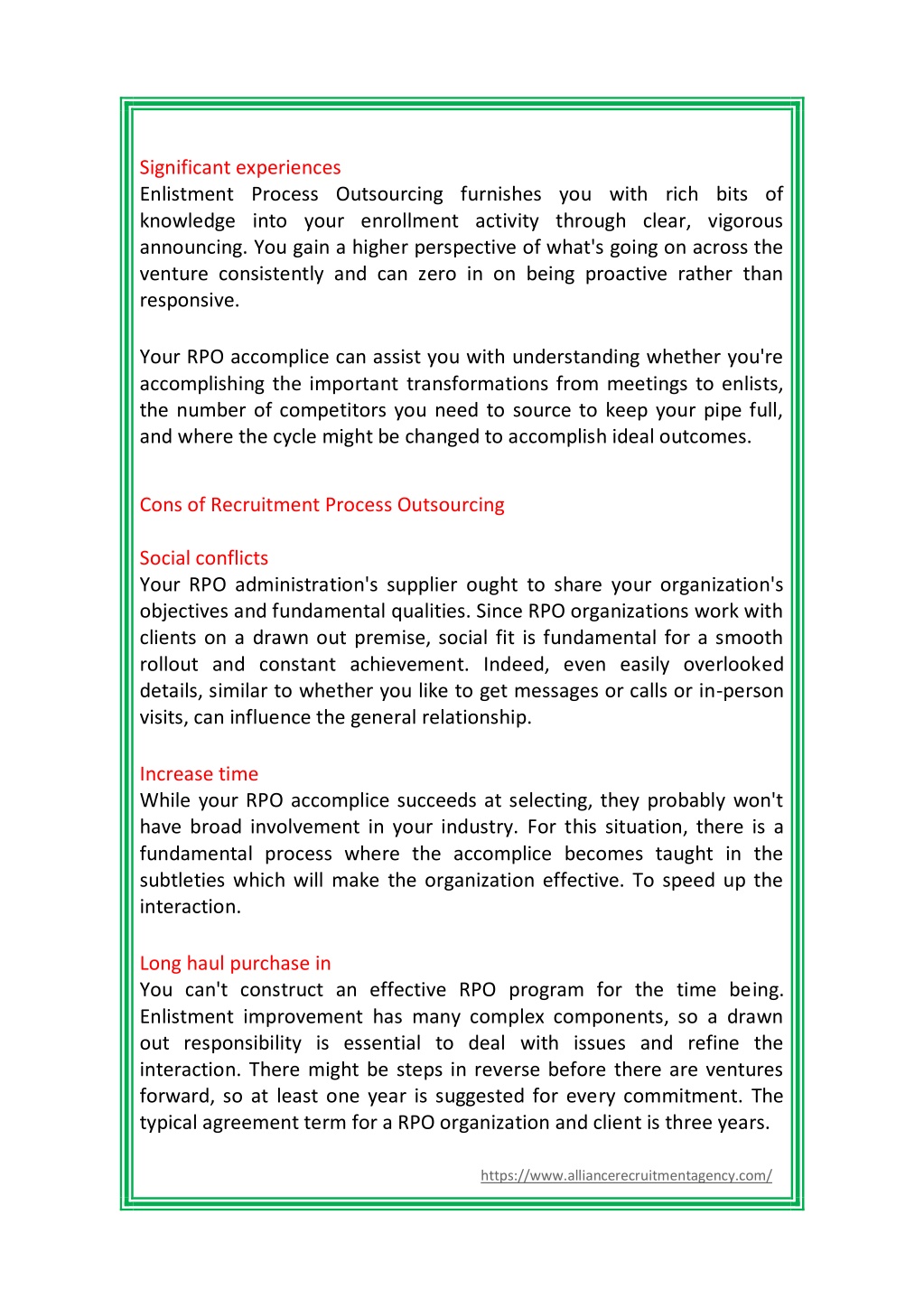 Significant experiences
Enlistment Process Outsourcing furnishes you with rich bits of knowledge into your enrollment activity through clear, vigorous announcing. You gain a higher perspective of what's going on across the venture consistently and can zero in on being proactive rather than responsive.

Your RPO accomplice can assist you with understanding whether you're accomplishing the important transformations from meetings to enlists, the number of competitors you need to source to keep your pipe full, and where the cycle might be changed to accomplish ideal outcomes.

Cons of Recruitment Process Outsourcing

Social conflicts
Your RPO administration's supplier ought to share your organization's objectives and fundamental qualities. Since RPO organizations work with clients on a drawn out premise, social fit is fundamental for a smooth rollout and constant achievement. Indeed, even easily overlooked details, similar to whether you like to get messages or calls or in-person visits, can influence the general relationship.

Increase time
While your RPO accomplice succeeds at selecting, they probably won't have broad involvement in your industry. For this situation, there is a fundamental process where the accomplice becomes taught in the subtleties which will make the organization effective. To speed up the interaction.

Long haul purchase in
You can't construct an effective RPO program for the time being. Enlistment improvement has many complex components, so a drawn out responsibility is essential to deal with issues and refine the interaction. There might be steps in reverse before there are ventures forward, so at least one year is suggested for every commitment. The typical agreement term for a RPO organization and client is three years.

https://www.alliancerecruitmentagency.com/